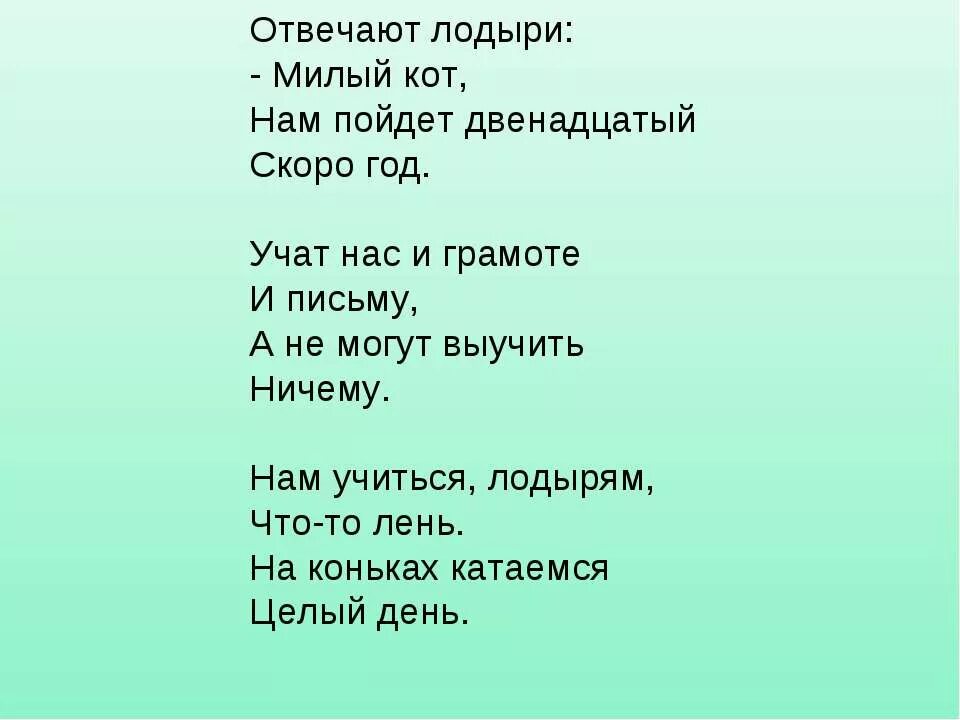 Отвечают лодыри:
- Милый кот,
Нам пойдет двенадцатый
Скоро год.

Учат нас и грамоте
И письму,
А не могут выучить
Ничему.

Нам учиться, лодырям,
Что-то лень.
На коньках катаемся
Целый день.